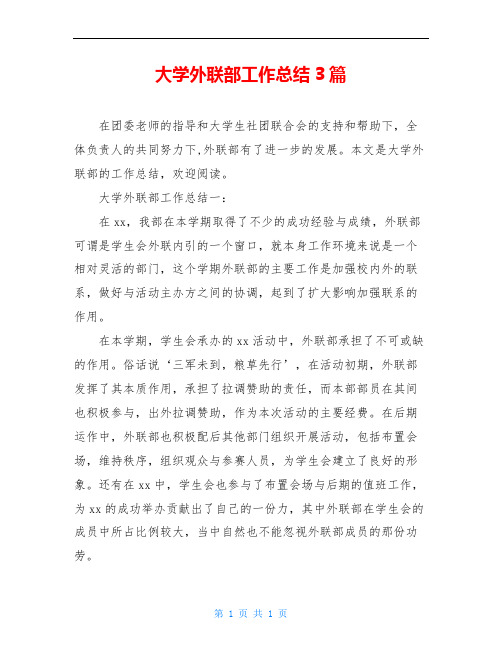 大学外联部工作总结 3 篇

在团委老师的指导和大学生社团联合会的支持和帮助下，全体负责人的共同努力下,外联部有了进一步的发展。本文是大学外联部的工作总结，欢迎阅读。

大学外联部工作总结一：

在 xx，我部在本学期取得了不少的成功经验与成绩，外联部可谓是学生会外联内引的一个窗口，就本身工作环境来说是一个相对灵活的部门，这个学期外联部的主要工作是加强校内外的联系，做好与活动主办方之间的协调，起到了扩大影响加强联系的作用。

在本学期，学生会承办的 xx 活动中，外联部承担了不可或缺的作用。俗话说‘三军未到，粮草先行’，在活动初期，外联部发挥了其本质作用，承担了拉调赞助的责任，而本部部员在其间也积极参与，出外拉调赞助，作为本次活动的主要经费。在后期运作中，外联部也积极配后其他部门组织开展活动，包括布置会场，维持秩序，组织观众与参赛人员，为学生会建立了良好的形象。还有在 xx 中，学生会也参与了布置会场与后期的值班工作，为 xx 的成功举办贡献出了自己的一份力，其中外联部在学生会的成员中所占比例较大，当中自然也不能忽视外联部成员的那份功劳。

第 1 页 共 1 页